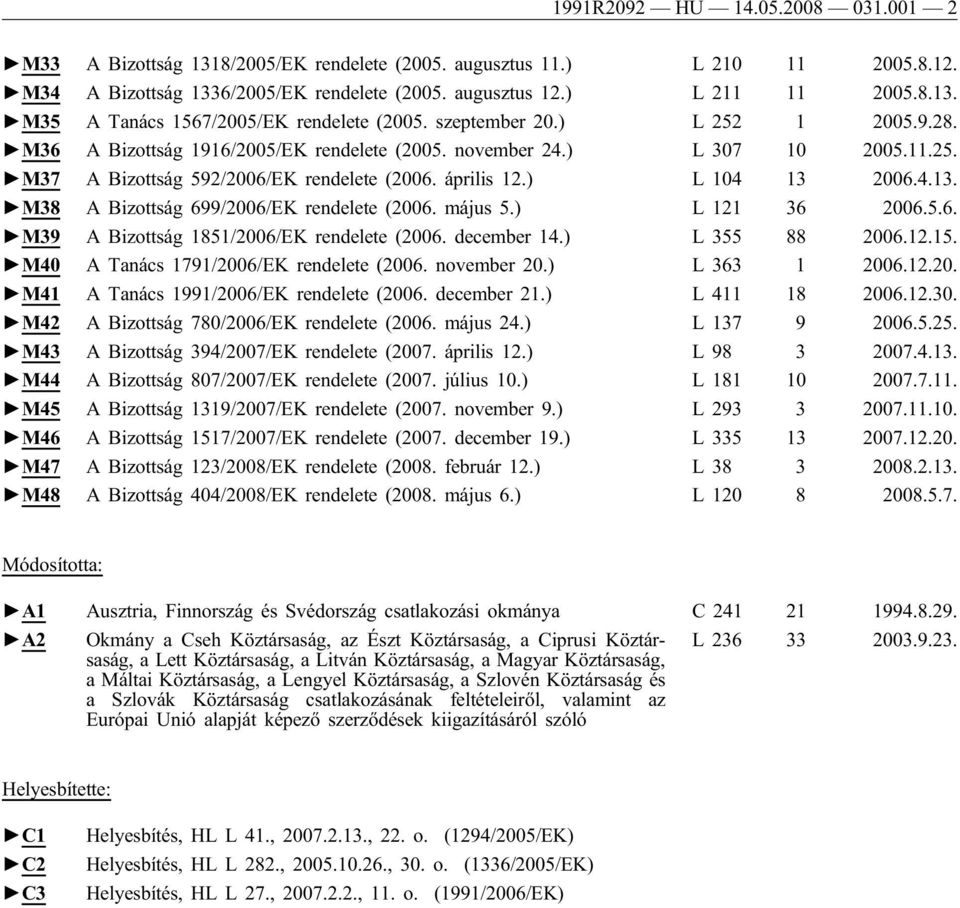 1991R2092 — HU — 14.05.2008 — 031.001 — 2

| | | | | |
|---|---|---|---|---|
| ►M33 | A Bizottság 1318/2005/EK rendelete (2005. augusztus 11.) | L 210 | 11 | 2005.8.12. |
| ►M34 | A Bizottság 1336/2005/EK rendelete (2005. augusztus 12.) | L 211 | 11 | 2005.8.13. |
| ►M35 | A Tanács 1567/2005/EK rendelete (2005. szeptember 20.) | L 252 | 1 | 2005.9.28. |
| ►M36 | A Bizottság 1916/2005/EK rendelete (2005. november 24.) | L 307 | 10 | 2005.11.25. |
| ►M37 | A Bizottság 592/2006/EK rendelete (2006. április 12.) | L 104 | 13 | 2006.4.13. |
| ►M38 | A Bizottság 699/2006/EK rendelete (2006. május 5.) | L 121 | 36 | 2006.5.6. |
| ►M39 | A Bizottság 1851/2006/EK rendelete (2006. december 14.) | L 355 | 88 | 2006.12.15. |
| ►M40 | A Tanács 1791/2006/EK rendelete (2006. november 20.) | L 363 | 1 | 2006.12.20. |
| ►M41 | A Tanács 1991/2006/EK rendelete (2006. december 21.) | L 411 | 18 | 2006.12.30. |
| ►M42 | A Bizottság 780/2006/EK rendelete (2006. május 24.) | L 137 | 9 | 2006.5.25. |
| ►M43 | A Bizottság 394/2007/EK rendelete (2007. április 12.) | L 98 | 3 | 2007.4.13. |
| ►M44 | A Bizottság 807/2007/EK rendelete (2007. július 10.) | L 181 | 10 | 2007.7.11. |
| ►M45 | A Bizottság 1319/2007/EK rendelete (2007. november 9.) | L 293 | 3 | 2007.11.10. |
| ►M46 | A Bizottság 1517/2007/EK rendelete (2007. december 19.) | L 335 | 13 | 2007.12.20. |
| ►M47 | A Bizottság 123/2008/EK rendelete (2008. február 12.) | L 38 | 3 | 2008.2.13. |
| ►M48 | A Bizottság 404/2008/EK rendelete (2008. május 6.) | L 120 | 8 | 2008.5.7. |

Módosította:

| | | | | |
|---|---|---|---|---|
| ►A1 | Ausztria, Finnország és Svédország csatlakozási okmánya | C 241 | 21 | 1994.8.29. |
| ►A2 | Okmány a Cseh Köztársaság, az Észt Köztársaság, a Ciprusi Köztársaság, a Lett Köztársaság, a Litván Köztársaság, a Magyar Köztársaság, a Máltai Köztársaság, a Lengyel Köztársaság, a Szlovén Köztársaság és a Szlovák Köztársaság csatlakozásának feltételeiről, valamint az Európai Unió alapját képező szerződések kiigazításáról szóló | L 236 | 33 | 2003.9.23. |

Helyesbítette:

►C1 Helyesbítés, HL L 41., 2007.2.13., 22. o. (1294/2005/EK)
►C2 Helyesbítés, HL L 282., 2005.10.26., 30. o. (1336/2005/EK)
►C3 Helyesbítés, HL L 27., 2007.2.2., 11. o. (1991/2006/EK)